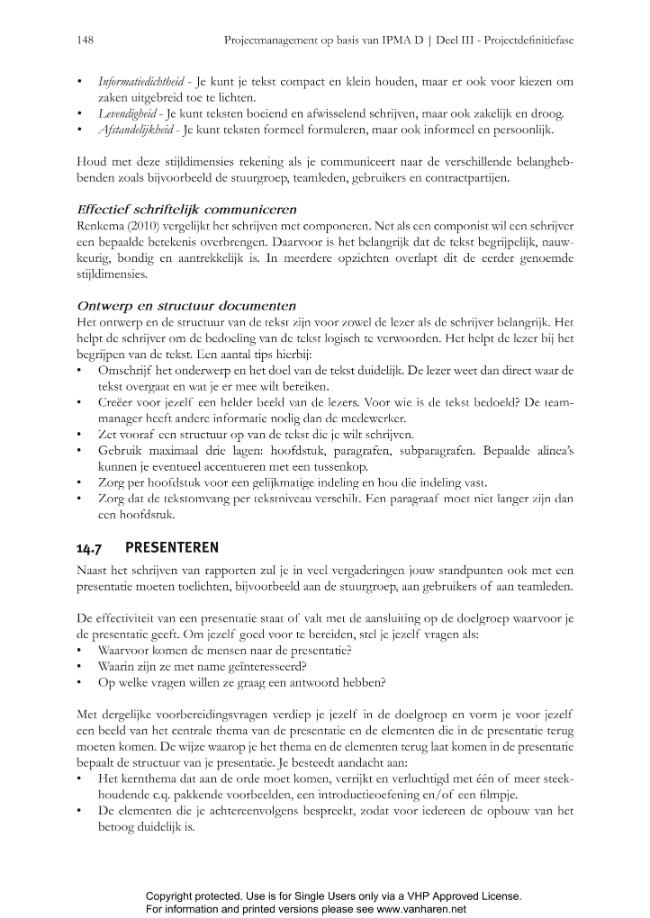 148 Projectmanagement op basis van IPMA D | Deel III - Projectdefinitiefase

• Informatiedichtheid - Je kunt je tekst compact en klein houden, maar er ook voor kiezen om zaken uitgebreid toe te lichten.
• Levendigheid - Je kunt teksten boeiend en afwisselend schrijven, maar ook zakelijk en droog.
• Afstandelijkheid - Je kunt teksten formeel formuleren, maar ook informeel en persoonlijk.

Houd met deze stijldimensies rekening als je communiceert naar de verschillende belanghebbenden zoals bijvoorbeeld de stuurgroep, teamleden, gebruikers en contractpartijen.

Effectief schriftelijk communiceren
Renkema (2010) vergelijkt het schrijven met componeren. Net als een componist wil een schrijver een bepaalde betekenis overbrengen. Daarvoor is het belangrijk dat de tekst begrijpelijk, nauwkeurig, bondig en aantrekkelijk is. In meerdere opzichten overlapt dit de eerder genoemde stijldimensies.

Ontwerp en structuur documenten
Het ontwerp en de structuur van de tekst zijn voor zowel de lezer als de schrijver belangrijk. Het helpt de schrijver om de bedoeling van de tekst logisch te verwoorden. Het helpt de lezer bij het begrijpen van de tekst. Een aantal tips hierbij:
• Omschrijf het onderwerp en het doel van de tekst duidelijk. De lezer weet dan direct waar de tekst overgaat en wat je er mee wilt bereiken.
• Creëer voor jezelf een helder beeld van de lezers. Voor wie is de tekst bedoeld? De teammanager heeft andere informatie nodig dan de medewerker.
• Zet vooraf een structuur op van de tekst die je wilt schrijven.
• Gebruik maximaal drie lagen: hoofdstuk, paragrafen, subparagrafen. Bepaalde alinea's kunnen je eventueel accentueren met een tussenkop.
• Zorg per hoofdstuk voor een gelijkmatige indeling en hou die indeling vast.
• Zorg dat de tekstomvang per tekstniveau verschilt. Een paragraaf moet niet langer zijn dan een hoofdstuk.

14.7 PRESENTEREN
Naast het schrijven van rapporten zul je in veel vergaderingen jouw standpunten ook met een presentatie moeten toelichten, bijvoorbeeld aan de stuurgroep, aan gebruikers of aan teamleden.

De effectiviteit van een presentatie staat of valt met de aansluiting op de doelgroep waarvoor je de presentatie geeft. Om jezelf goed voor te bereiden, stel je jezelf vragen als:
• Waarvoor komen de mensen naar de presentatie?
• Waarin zijn ze met name geïnteresseerd?
• Op welke vragen willen ze graag een antwoord hebben?

Met dergelijke voorbereidingsvragen verdiep je jezelf in de doelgroep en vorm je voor jezelf een beeld van het centrale thema van de presentatie en de elementen die in de presentatie terug moeten komen. De wijze waarop je het thema en de elementen terug laat komen in de presentatie bepaalt de structuur van je presentatie. Je besteedt aandacht aan:
• Het kernthema dat aan de orde moet komen, verrijkt en verluchtigd met één of meer steekhoudende c.q. pakkende voorbeelden, een introductieoefening en/of een filmpje.
• De elementen die je achtereenvolgens bespreekt, zodat voor iedereen de opbouw van het betoog duidelijk is.

Copyright protected. Use is for Single Users only via a VHP Approved License.
For information and printed versions please see www.vanharen.net